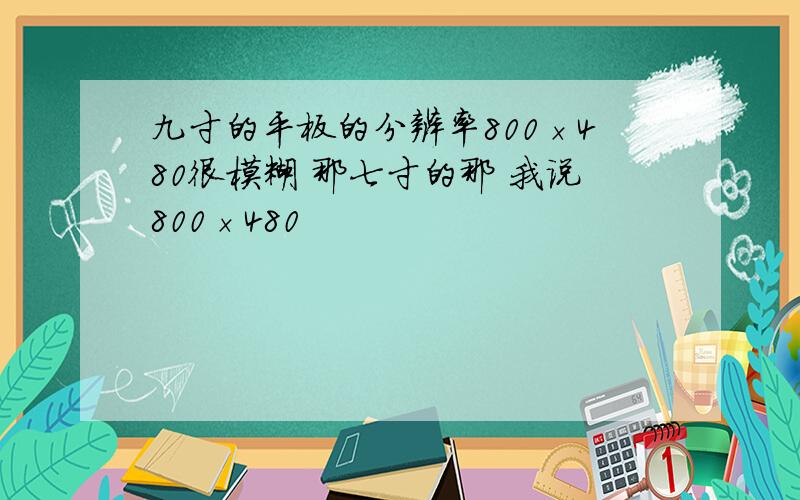 九寸的平板的分辨率800×480很模糊 那七寸的那 我说800×480